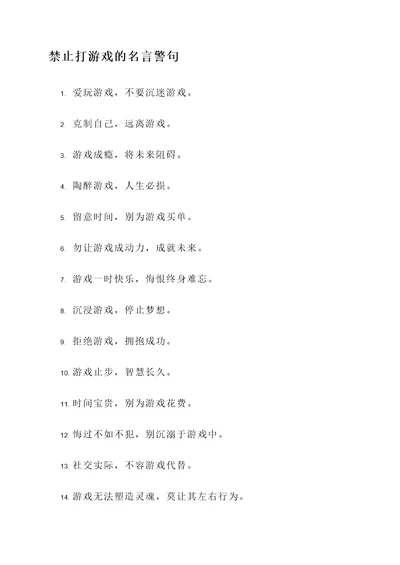 禁止打游戏的名言警句

1. 爱玩游戏，不要沉迷游戏。

2. 克制自己，远离游戏。

3. 游戏成瘾，将未来阻碍。

4. 陶醉游戏，人生必损。

5. 留意时间，别为游戏买单。

6. 勿让游戏成动力，成就未来。

7. 游戏一时快乐，悔恨终身难忘。

8. 沉浸游戏，停止梦想。

9. 拒绝游戏，拥抱成功。

10. 游戏止步，智慧长久。

11. 时间宝贵，别为游戏花费。

12. 悔过不如不犯，别沉溺于游戏中。

13. 社交实际，不容游戏代替。

14. 游戏无法塑造灵魂，莫让其左右行为。